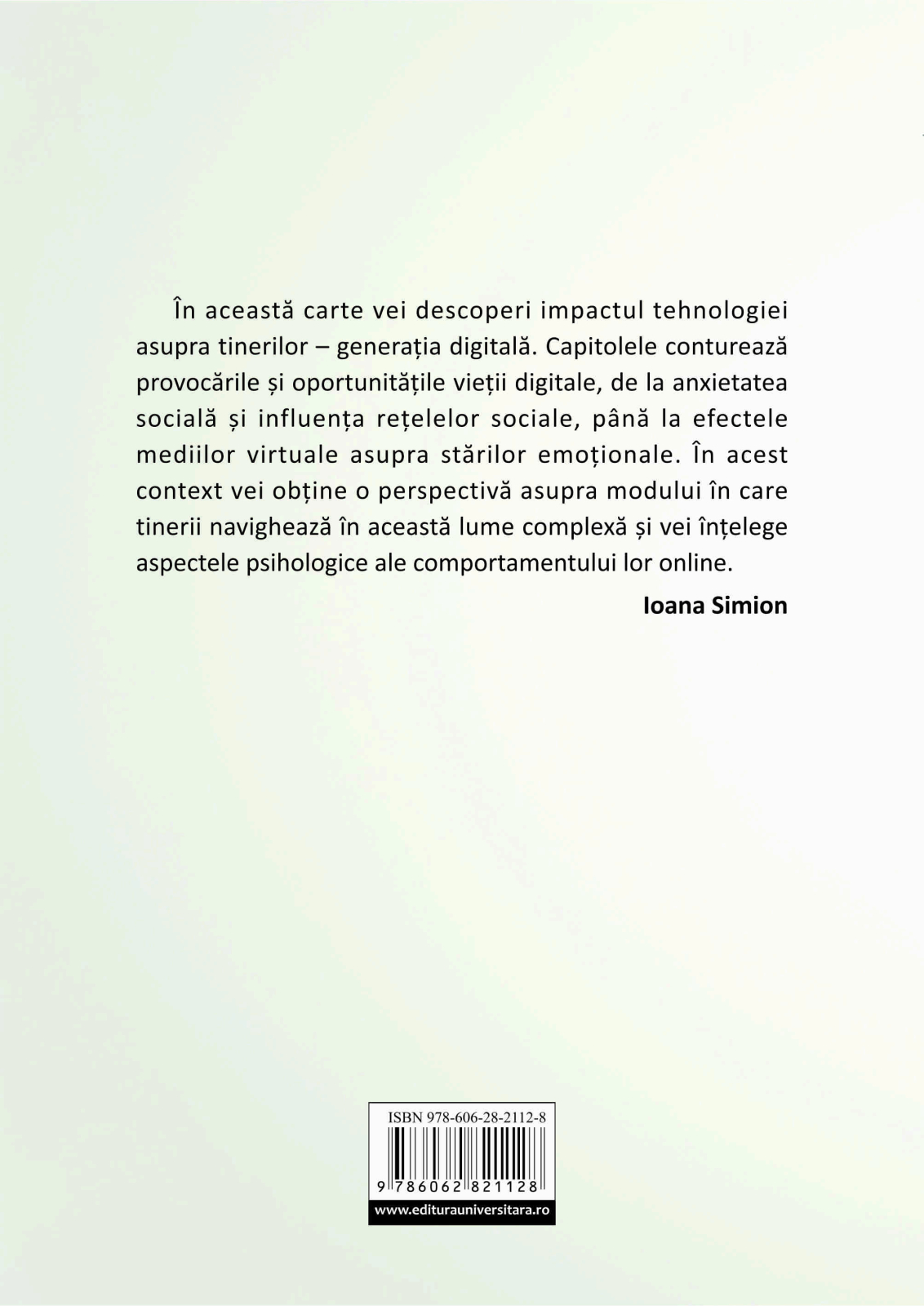 În această carte vei descoperi impactul tehnologiei asupra tinerilor – generația digitală. Capitolele conturează provocările și oportunitățile vieții digitale, de la anxietatea socială și influența rețelelor sociale, până la efectele mediilor virtuale asupra stărilor emoționale. În acest context vei obține o perspectivă asupra modului în care tinerii navighează în această lume complexă și vei înțelege aspectele psihologice ale comportamentului lor online.

Ioana Simion

ISBN 978-606-28-2112-8

9 786062 821128

www.editurauniversitara.ro